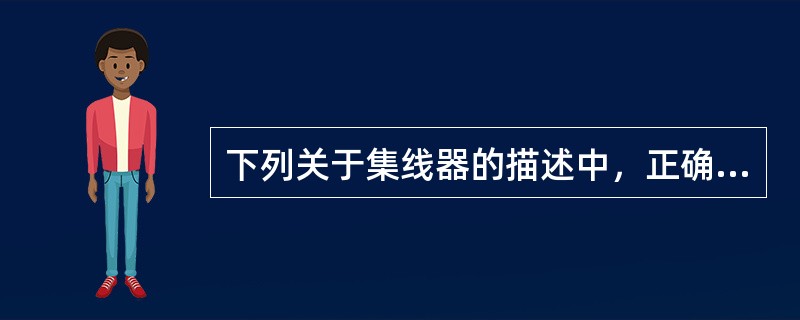 下列关于集线器的描述中，正确...